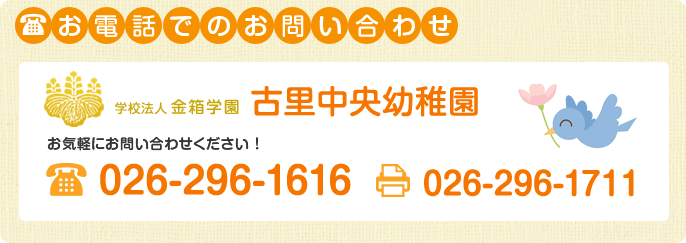 お電話でのお問い合わせ

学校法人 金箱学園 古里中央幼稚園

お気軽にお問い合わせください！

026-296-1616 026-296-1711